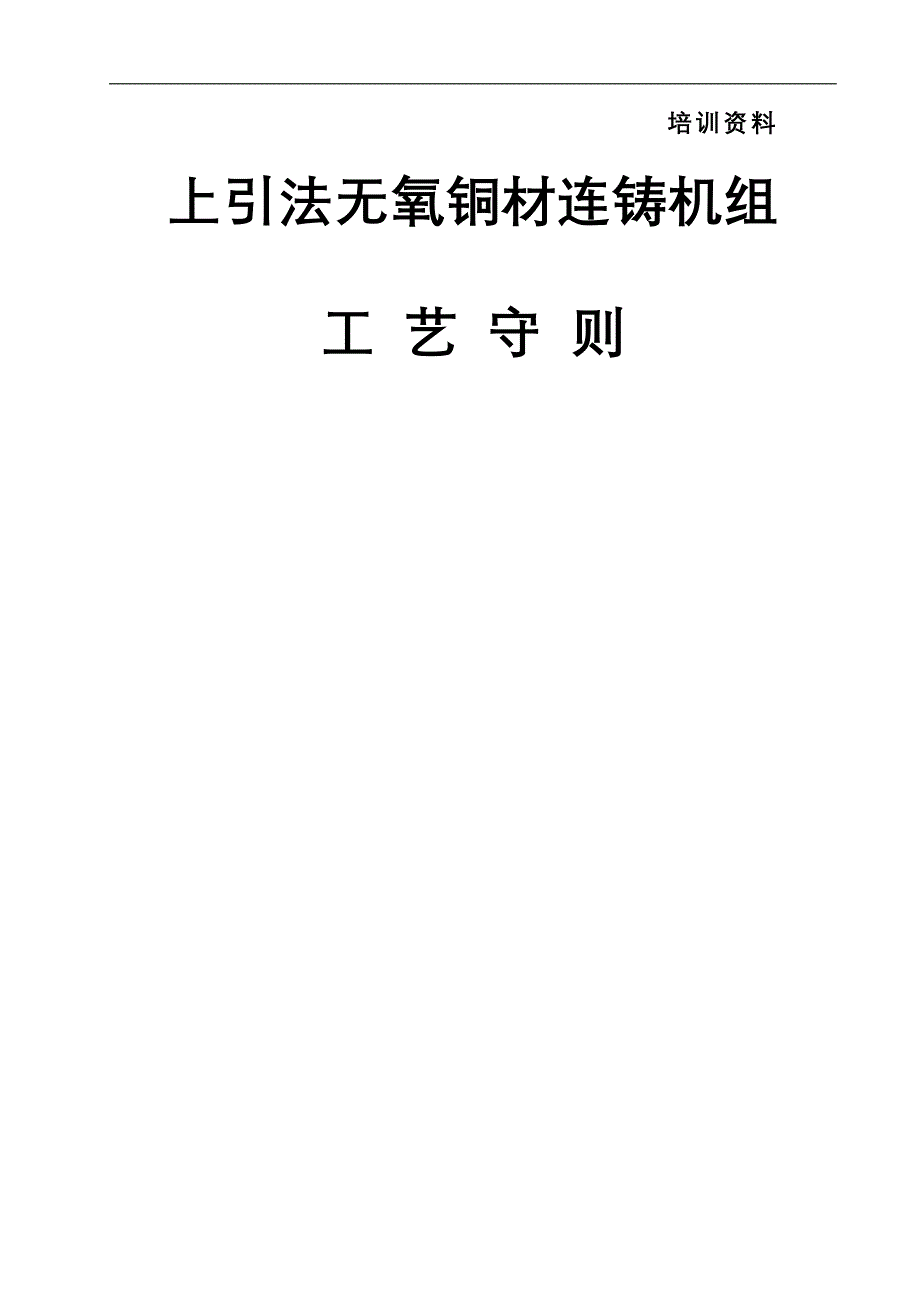 培训资料

上引法无氧铜材连铸机组

工 艺 守 则